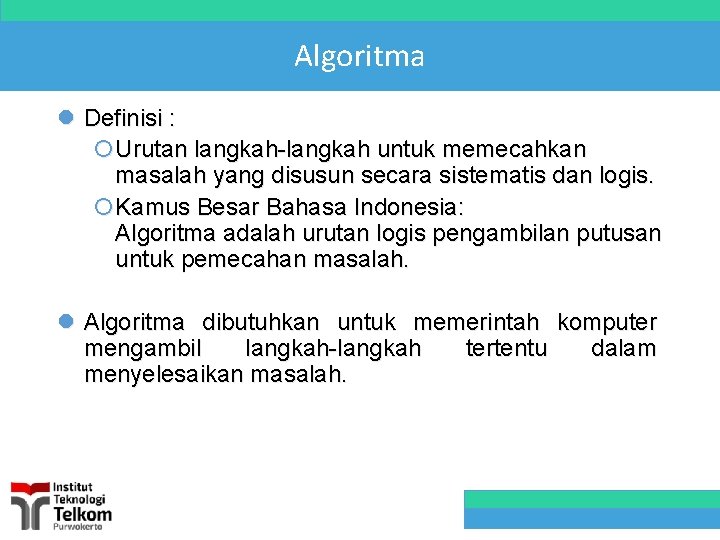 Algoritma

Definisi :

Urutan langkah-langkah untuk memecahkan masalah yang disusun secara sistematis dan logis.

Kamus Besar Bahasa Indonesia:
Algoritma adalah urutan logis pengambilan putusan untuk pemecahan masalah.

Algoritma dibutuhkan untuk memerintah komputer mengambil langkah-langkah tertentu dalam menyelesaikan masalah.

Institut Teknologi Telkom Purwokerto